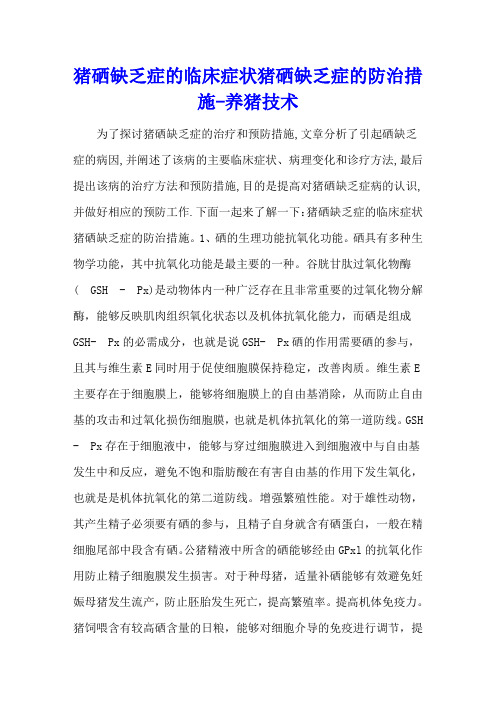 猪硒缺乏症的临床症状猪硒缺乏症的防治措施-养猪技术

为了探讨猪硒缺乏症的治疗和预防措施,文章分析了引起硒缺乏症的病因,并阐述了该病的主要临床症状、病理变化和诊疗方法,最后提出该病的治疗方法和预防措施,目的是提高对猪硒缺乏症病的认识,并做好相应的预防工作.下面一起来了解一下:猪硒缺乏症的临床症状猪硒缺乏症的防治措施。1、硒的生理功能抗氧化功能。硒具有多种生物学功能，其中抗氧化功能是最主要的一种。谷胱甘肽过氧化物酶（ GSH - Px)是动物体内一种广泛存在且非常重要的过氧化物分解酶，能够反映肌肉组织氧化状态以及机体抗氧化能力，而硒是组成GSH- Px的必需成分，也就是说GSH- Px硒的作用需要硒的参与，且其与维生素E同时用于促使细胞膜保持稳定，改善肉质。维生素E主要存在于细胞膜上，能够将细胞膜上的自由基消除，从而防止自由基的攻击和过氧化损伤细胞膜，也就是机体抗氧化的第一道防线。GSH - Px存在于细胞液中，能够与穿过细胞膜进入到细胞液中与自由基发生中和反应，避免不饱和脂肪酸在有害自由基的作用下发生氧化，也就是是机体抗氧化的第二道防线。增强繁殖性能。对于雄性动物，其产生精子必须要有硒的参与，且精子自身就含有硒蛋白，一般在精细胞尾部中段含有硒。公猪精液中所含的硒能够经由GPx1的抗氧化作用防止精子细胞膜发生损害。对于种母猪，适量补硒能够有效避免妊娠母猪发生流产，防止胚胎发生死亡，提高繁殖率。提高机体免疫力。猪饲喂含有较高硒含量的日粮，能够对细胞介导的免疫进行调节，提